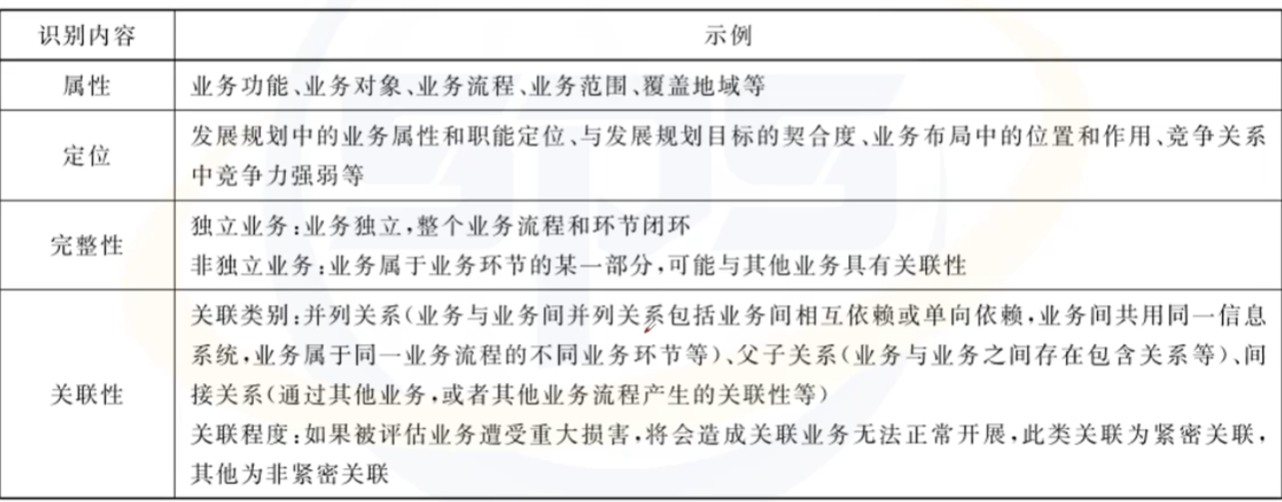 | 识别内容 | 示例 |
|---|---|
| 属性 | 业务功能、业务对象、业务流程、业务范围、覆盖地域等 |
| 定位 | 发展规划中的业务属性和职能定位、与发展规划目标的契合度、业务布局中的位置和作用、竞争关系中竞争力强弱等 |
| 完整性 | 独立业务：业务独立，整个业务流程和环节闭环<br>非独立业务：业务属于业务环节的某一部分，可能与其他业务具有关联性 |
| 关联性 | 关联类别：并列关系（业务与业务间并列关系包括业务间相互依赖或单向依赖，业务间共用同一信息系统，业务属于同一业务流程的不同业务环节等）、父子关系（业务与业务之间存在包含关系等）、间接关系（通过其他业务，或者其他业务流程产生的关联性等）<br>关联程度：如果被评估业务遭受重大损害，将会造成关联业务无法正常开展，此类关联为紧密关联，其他为非紧密关联 |